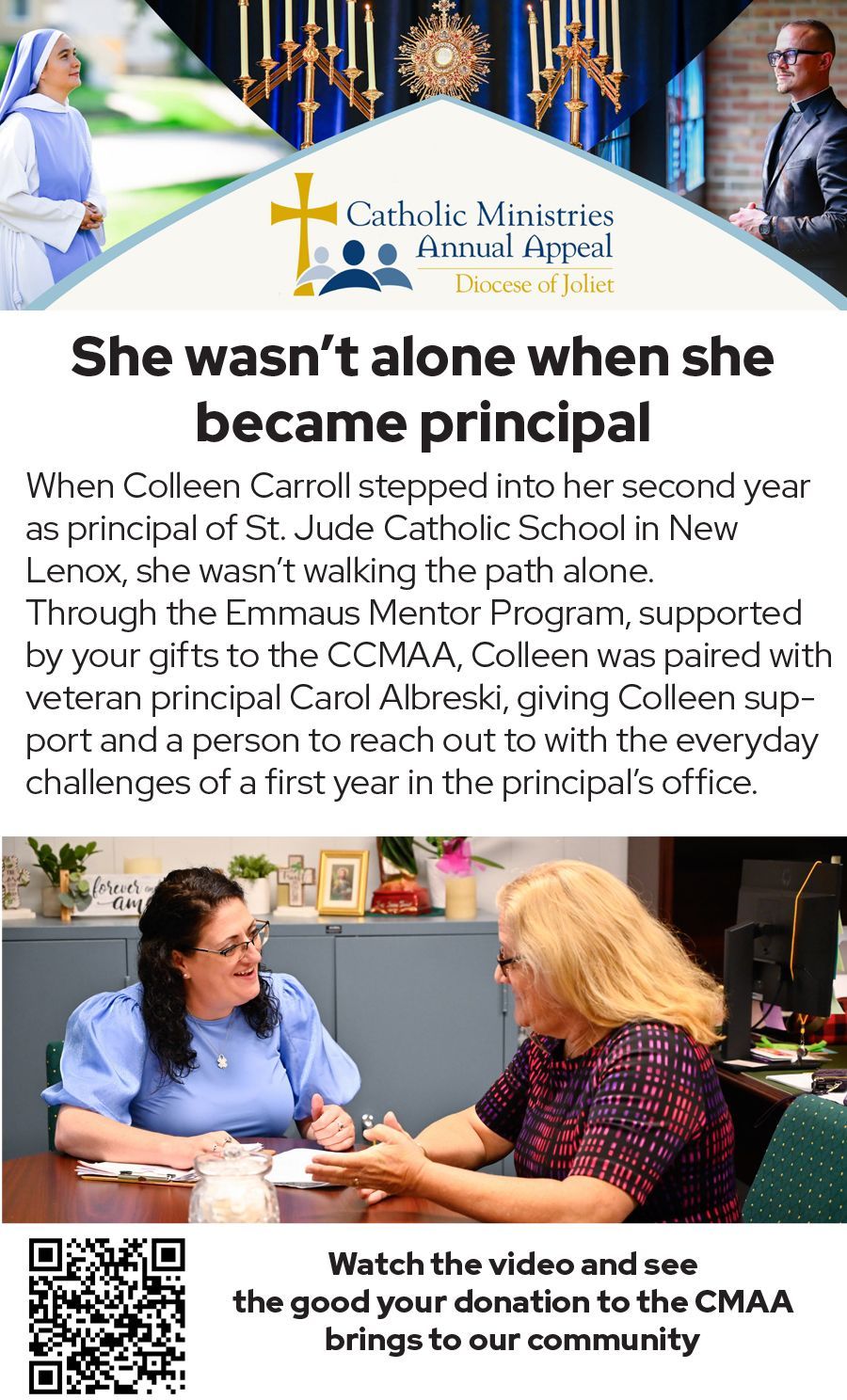 Catholic Ministries
Annual Appeal
Diocese of Joliet

She wasn't alone when she became principal

When Colleen Carroll stepped into her second year as principal of St. Jude Catholic School in New Lenox, she wasn't walking the path alone. Through the Emmaus Mentor Program, supported by your gifts to the CCMAA, Colleen was paired with veteran principal Carol Albreski, giving Colleen support and a person to reach out to with the everyday challenges of a first year in the principal's office.

Watch the video and see
the good your donation to the CMAA
brings to our community